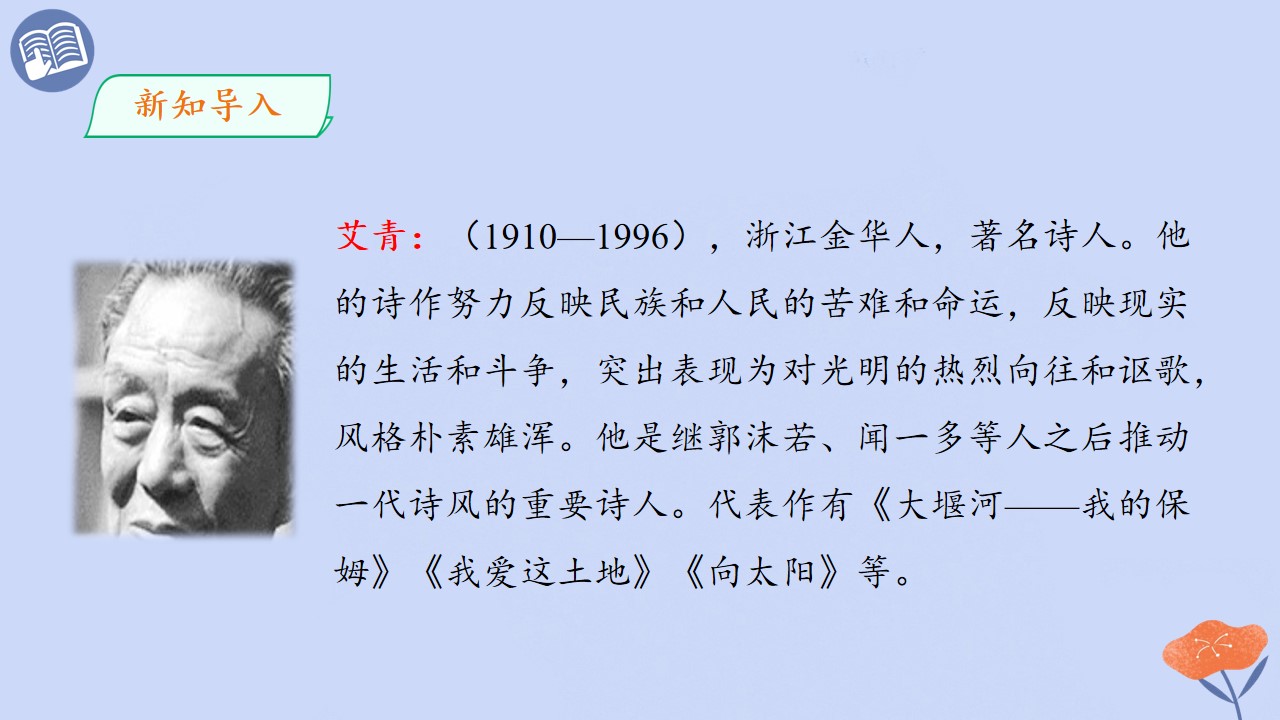 新知导入

艾青：（1910—1996），浙江金华人，著名诗人。他的诗作努力反映民族和人民的苦难和命运，反映现实的生活和斗争，突出表现为对光明的热烈向往和讴歌，风格朴素雄浑。他是继郭沫若、闻一多等人之后推动一代诗风的重要诗人。代表作有《大堰河——我的保姆》《我爱这土地》《向太阳》等。